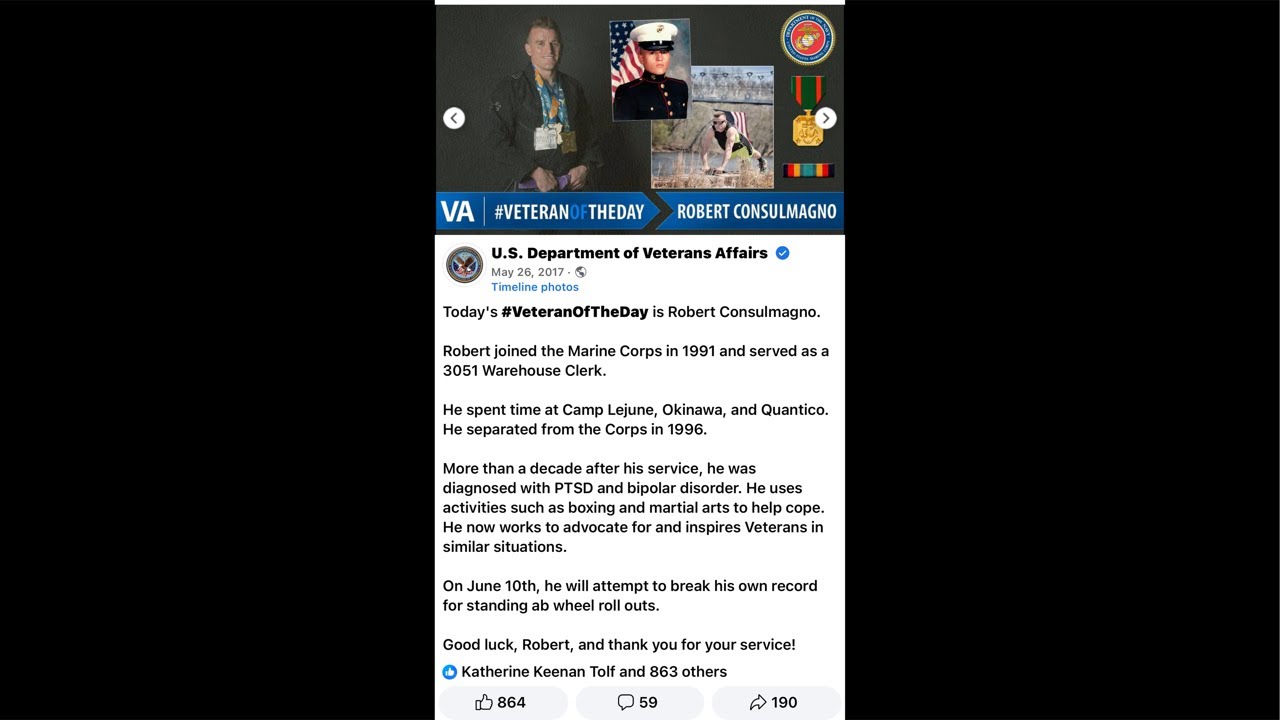 VA #VETERANOFTHEDAY ROBERT CONSULMAGNO

U.S. Department of Veterans Affairs
May 26, 2017 ·
Timeline photos

Today's #VeteranOfTheDay is Robert Consulmagno.

Robert joined the Marine Corps in 1991 and served as a 3051 Warehouse Clerk.

He spent time at Camp Lejune, Okinawa, and Quantico. He separated from the Corps in 1996.

More than a decade after his service, he was diagnosed with PTSD and bipolar disorder. He uses activities such as boxing and martial arts to help cope. He now works to advocate for and inspires Veterans in similar situations.

On June 10th, he will attempt to break his own record for standing ab wheel roll outs.

Good luck, Robert, and thank you for your service!

Katherine Keenan Tolf and 863 others

864 59 190